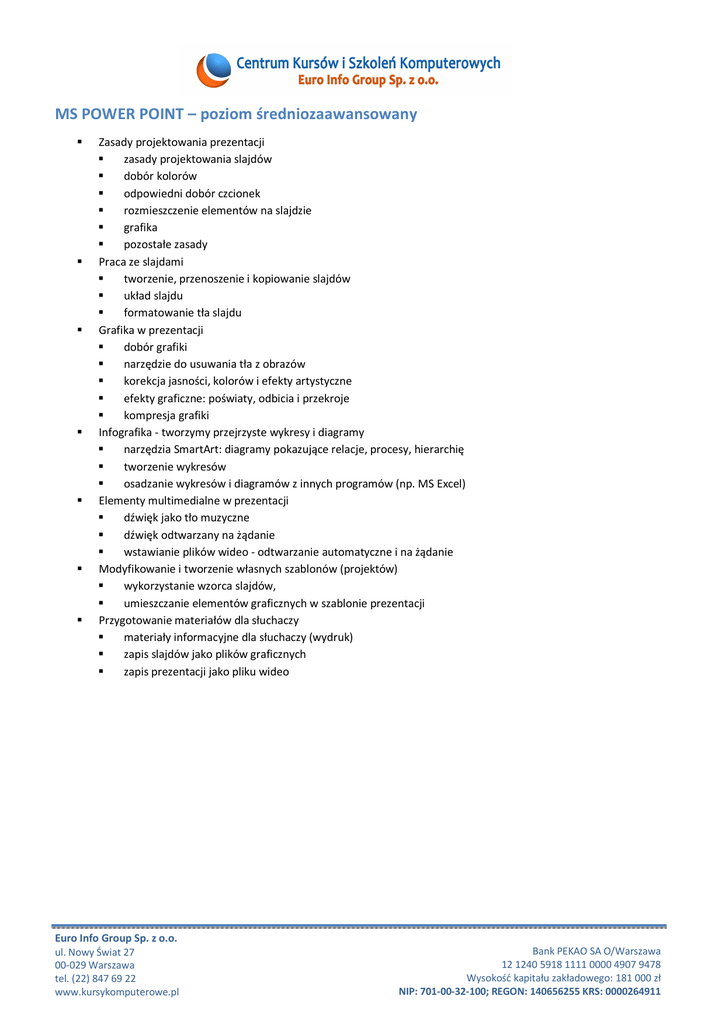 Centrum Kursów i Szkoleń Komputerowych
Euro Info Group Sp. z o.o.

MS POWER POINT – poziom średniozaawansowany

- Zasady projektowania prezentacji
  - zasady projektowania slajdów
  - dobór kolorów
  - odpowiedni dobór czcionek
  - rozmieszczenie elementów na slajdzie
  - grafika
  - pozostałe zasady
- Praca ze slajdami
  - tworzenie, przenoszenie i kopiowanie slajdów
  - układ slajdu
  - formatowanie tła slajdu
- Grafika w prezentacji
  - dobór grafiki
  - narzędzie do usuwania tła z obrazów
  - korekcja jasności, kolorów i efekty artystyczne
  - efekty graficzne: poświaty, odbicia i przekroje
  - kompresja grafiki
- Infografika - tworzymy przejrzyste wykresy i diagramy
  - narzędzia SmartArt: diagramy pokazujące relacje, procesy, hierarchię
  - tworzenie wykresów
  - osadzanie wykresów i diagramów z innych programów (np. MS Excel)
- Elementy multimedialne w prezentacji
  - dźwięk jako tło muzyczne
  - dźwięk odtwarzany na żądanie
  - wstawianie plików wideo - odtwarzanie automatyczne i na żądanie
- Modyfikowanie i tworzenie własnych szablonów (projektów)
  - wykorzystanie wzorca slajdów,
  - umieszczanie elementów graficznych w szablonie prezentacji
- Przygotowanie materiałów dla słuchaczy
  - materiały informacyjne dla słuchaczy (wydruk)
  - zapis slajdów jako plików graficznych
  - zapis prezentacji jako pliku wideo

Euro Info Group Sp. z o.o.
ul. Nowy Świat 27
00-029 Warszawa
tel. (22) 847 69 22
www.kursykomputerowe.pl

Bank PEKAO SA O/Warszawa
12 1240 5918 1111 0000 4907 9478
Wysokość kapitału zakładowego: 181 000 zł
NIP: 701-00-32-100; REGON: 140656255 KRS: 0000264911